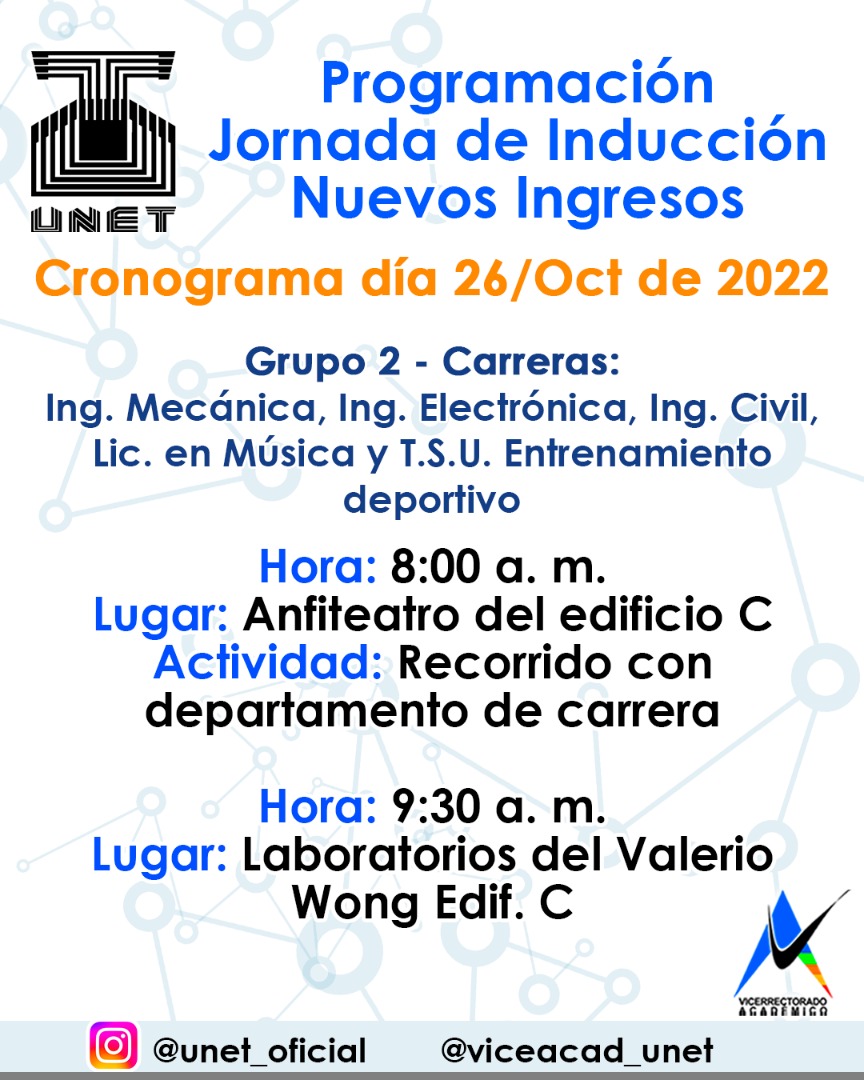 UNET

Programación Jornada de Inducción Nuevos Ingresos

Cronograma día 26/Oct de 2022

Grupo 2 - Carreras:
Ing. Mecánica, Ing. Electrónica, Ing. Civil, Lic. en Música y T.S.U. Entrenamiento deportivo

Hora: 8:00 a. m.
Lugar: Anfiteatro del edificio C
Actividad: Recorrido con departamento de carrera

Hora: 9:30 a. m.
Lugar: Laboratorios del Valerio Wong Edif. C

VICERRECTORADO ACADÉMICO

@unet_oficial @viceacad_unet